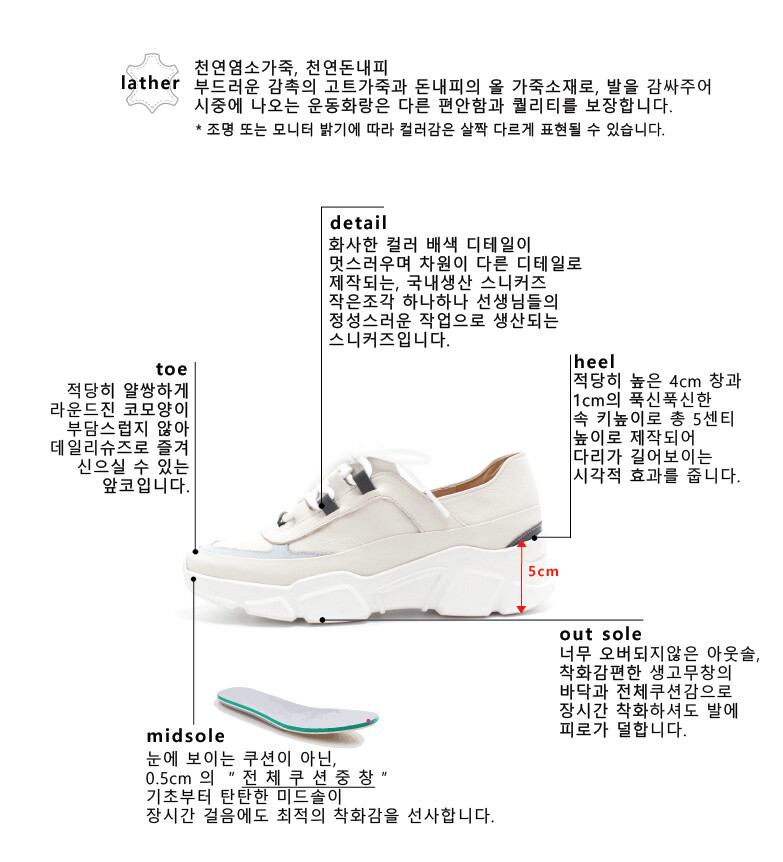 lather

천연염소가죽, 천연돈내피
부드러운 감촉의 고트가죽과 돈내피의 올 가죽소재로, 발을 감싸주어
시중에 나오는 운동화랑은 다른 편안함과 퀄리티를 보장합니다.
* 조명 또는 모니터 밝기에 따라 컬러감은 살짝 다르게 표현될 수 있습니다.

detail
화사한 컬러 배색 디테일이
멋스러우며 차원이 다른 디테일로
제작되는, 국내생산 스니커즈
작은조각 하나하나 선생님들의
정성스러운 작업으로 생산되는
스니커즈입니다.

toe
적당히 얄쌍하게
라운드진 코모양이
부담스럽지 않아
데일리슈즈로 즐겨
신으실 수 있는
앞코입니다.

heel
적당히 높은 4cm 창과
1cm의 푹신푹신한
속 키높이로 총 5센티
높이로 제작되어
다리가 길어보이는
시각적 효과를 줍니다.

5cm

out sole
너무 오버되지않은 아웃솔,
착화감편한 생고무창의
바닥과 전체쿠션감으로
장시간 착화하셔도 발에
피로가 덜합니다.

midsole
눈에 보이는 쿠션이 아닌,
0.5cm 의 " 전 체 쿠 션 중 창 "
기초부터 탄탄한 미드솔이
장시간 걸음에도 최적의 착화감을 선사합니다.